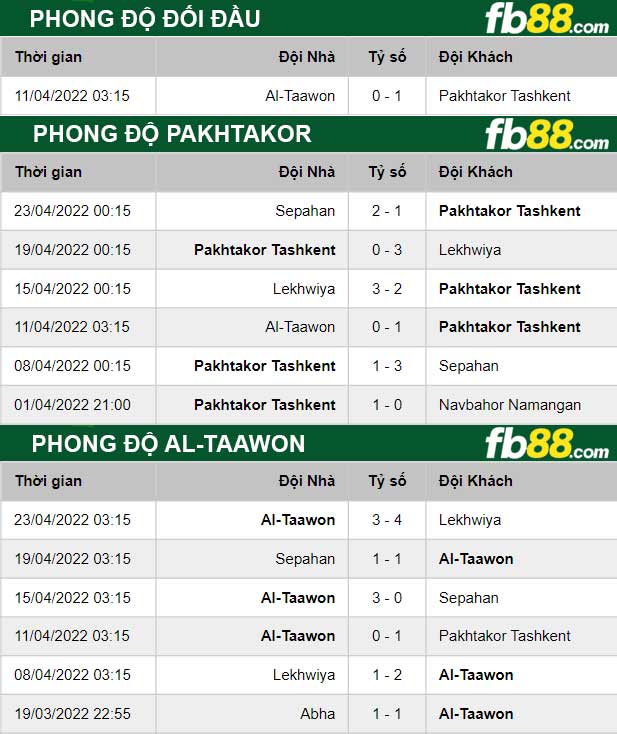 PHONG ĐỘ ĐỐI ĐẦU

fb88.com

| Thời gian | Đội Nhà | Tỷ số | Đội Khách |
|---|---|---|---|
| 11/04/2022 03:15 | Al-Taawon | 0 - 1 | Pakhtakor Tashkent |

PHONG ĐỘ PAKHTAKOR

fb88.com

| Thời gian | Đội Nhà | Tỷ số | Đội Khách |
|---|---|---|---|
| 23/04/2022 00:15 | Sepahan | 2 - 1 | Pakhtakor Tashkent |
| 19/04/2022 00:15 | Pakhtakor Tashkent | 0 - 3 | Lekhwiya |
| 15/04/2022 00:15 | Lekhwiya | 3 - 2 | Pakhtakor Tashkent |
| 11/04/2022 03:15 | Al-Taawon | 0 - 1 | Pakhtakor Tashkent |
| 08/04/2022 00:15 | Pakhtakor Tashkent | 1 - 3 | Sepahan |
| 01/04/2022 21:00 | Pakhtakor Tashkent | 1 - 0 | Navbahor Namangan |

PHONG ĐỘ AL-TAAWON

fb88.com

| Thời gian | Đội Nhà | Tỷ số | Đội Khách |
|---|---|---|---|
| 23/04/2022 03:15 | Al-Taawon | 3 - 4 | Lekhwiya |
| 19/04/2022 03:15 | Sepahan | 1 - 1 | Al-Taawon |
| 15/04/2022 03:15 | Al-Taawon | 3 - 0 | Sepahan |
| 11/04/2022 03:15 | Al-Taawon | 0 - 1 | Pakhtakor Tashkent |
| 08/04/2022 03:15 | Lekhwiya | 1 - 2 | Al-Taawon |
| 19/03/2022 22:55 | Abha | 1 - 1 | Al-Taawon |